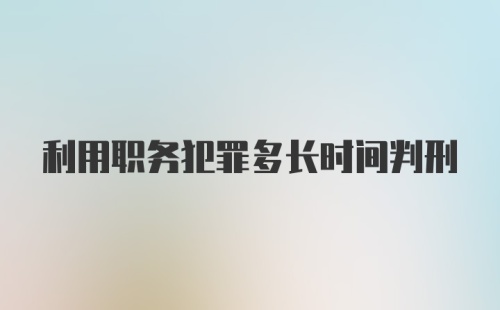 利用职务犯罪多长时间判刑